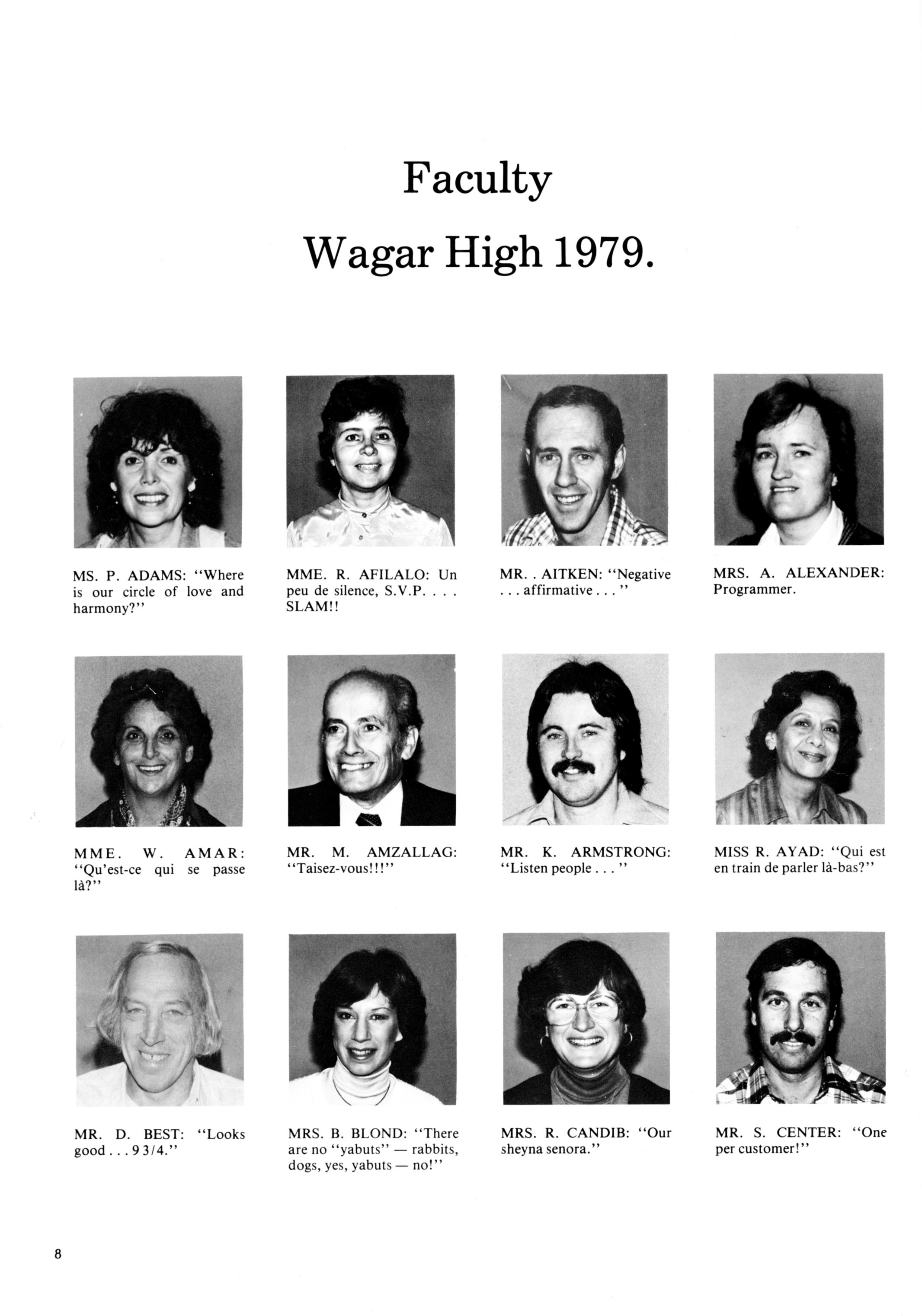 Faculty

Wagar High 1979.

MS. P. ADAMS: "Where is our circle of love and harmony?"

MME. R. AFILALO: Un peu de silence, S.V.P. . . . SLAM!!

MR. . AITKEN: "Negative . . . affirmative . . . "

MRS. A. ALEXANDER: Programmer.

MME. W. AMAR: "Qu'est-ce qui se passe là?"

MR. M. AMZALLAG: "Taisez-vous!!!"

MR. K. ARMSTRONG: "Listen people . . . "

MISS R. AYAD: "Qui est en train de parler là-bas?"

MR. D. BEST: "Looks good . . . 9 3/4."

MRS. B. BLOND: "There are no "yabuts" — rabbits, dogs, yes, yabuts — no!"

MRS. R. CANDIB: "Our sheyna senora."

MR. S. CENTER: "One per customer!"

8